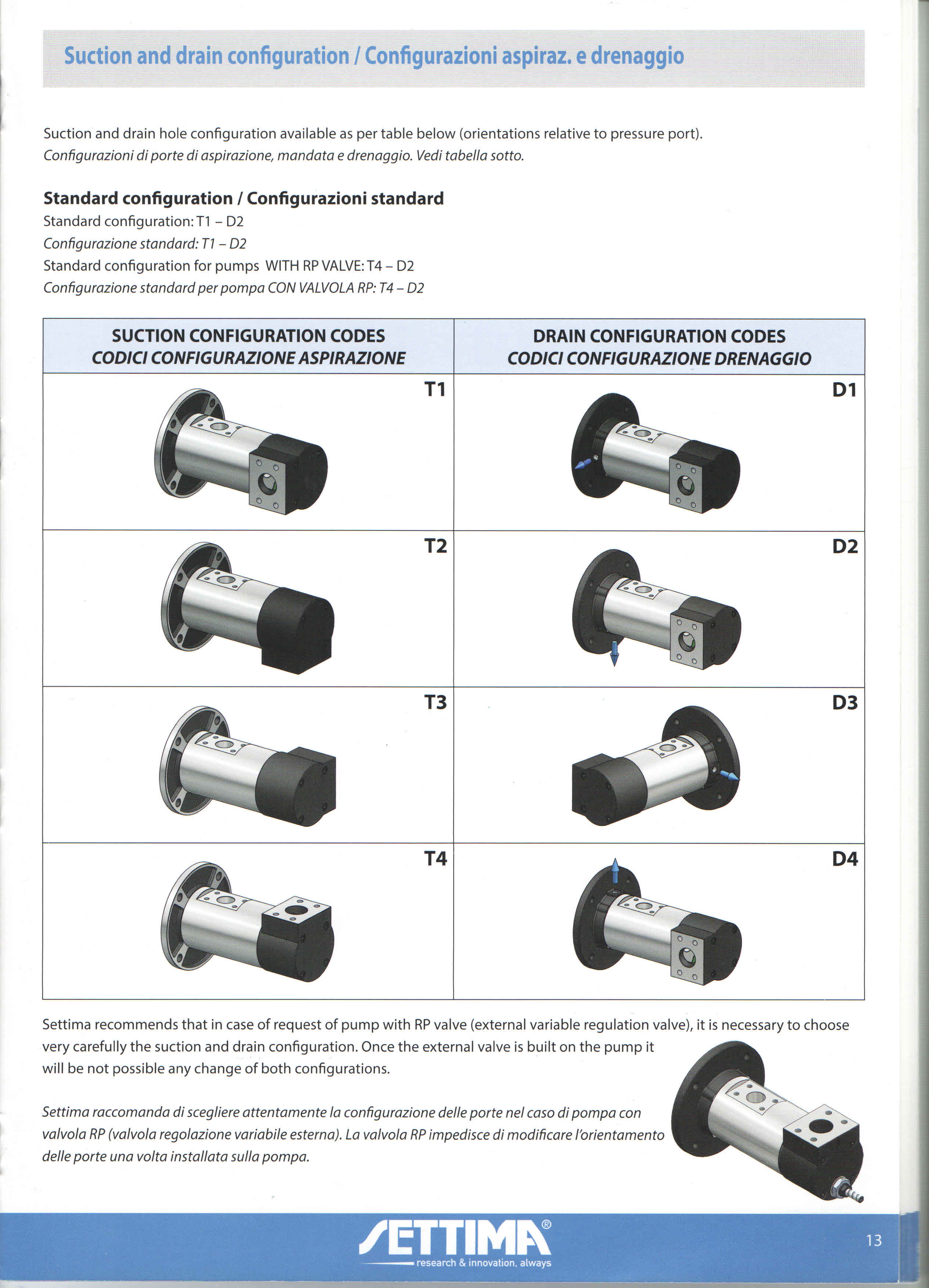 Suction and drain configuration / Configurazioni aspiraz. e drenaggio

Suction and drain hole configuration available as per table below (orientations relative to pressure port).
Configurazioni di porte di aspirazione, mandata e drenaggio. Vedi tabella sotto.

Standard configuration / Configurazioni standard
Standard configuration: T1 – D2
Configurazione standard: T1 – D2
Standard configuration for pumps WITH RP VALVE: T4 – D2
Configurazione standard per pompa CON VALVOLA RP: T4 – D2

| SUCTION CONFIGURATION CODES CODICI CONFIGURAZIONE ASPIRAZIONE | DRAIN CONFIGURATION CODES CODICI CONFIGURAZIONE DRENAGGIO |
|---|---|
| T1 | D1 |
| T2 | D2 |
| T3 | D3 |
| T4 | D4 |

Settima recommends that in case of request of pump with RP valve (external variable regulation valve), it is necessary to choose very carefully the suction and drain configuration. Once the external valve is built on the pump it will be not possible any change of both configurations.

Settima raccomanda di scegliere attentamente la configurazione delle porte nel caso di pompa con valvola RP (valvola regolazione variabile esterna). La valvola RP impedisce di modificare l'orientamento delle porte una volta installata sulla pompa.

SETTIMA®
research & innovation, always

13